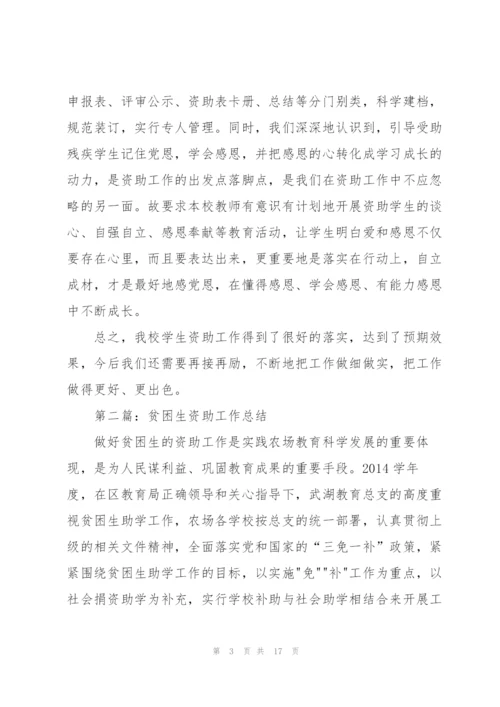 申报表、评审公示、资助表卡册、总结等分门别类，科学建档，规范装订，实行专人管理。同时，我们深深地认识到，引导受助残疾学生记住党恩，学会感恩，并把感恩的心转化成学习成长的动力，是资助工作的出发点落脚点，是我们在资助工作中不应忽略的另一面。故要求本校教师有意识有计划地开展资助学生的谈心、自强自立、感恩奉献等教育活动，让学生明白爱和感恩不仅要存在心里，而且要表达出来，更重要地是落实在行动上，自立成材，才是最好地感党恩，在懂得感恩、学会感恩、有能力感恩中不断成长。

总之，我校学生资助工作得到了很好的落实，达到了预期效果，今后我们还需要再接再励，不断地把工作做细做实，把工作做得更好、更出色。

第二篇：贫困生资助工作总结

做好贫困生的资助工作是实践农场教育科学发展的重要体现，是为人民谋利益、巩固教育成果的重要手段。2014 学年度，在区教育局正确领导和关心指导下，武湖教育总支的高度重视贫困生助学工作，农场各学校按总支的统一部署，认真贯彻上级的相关文件精神，全面落实党和国家的“三免一补”政策，紧紧围绕贫困生助学工作的目标，以实施"免""补"工作为重点，以社会捐资助学为补充，实行学校补助与社会助学相结合来开展工

第 3 页 共 17 页